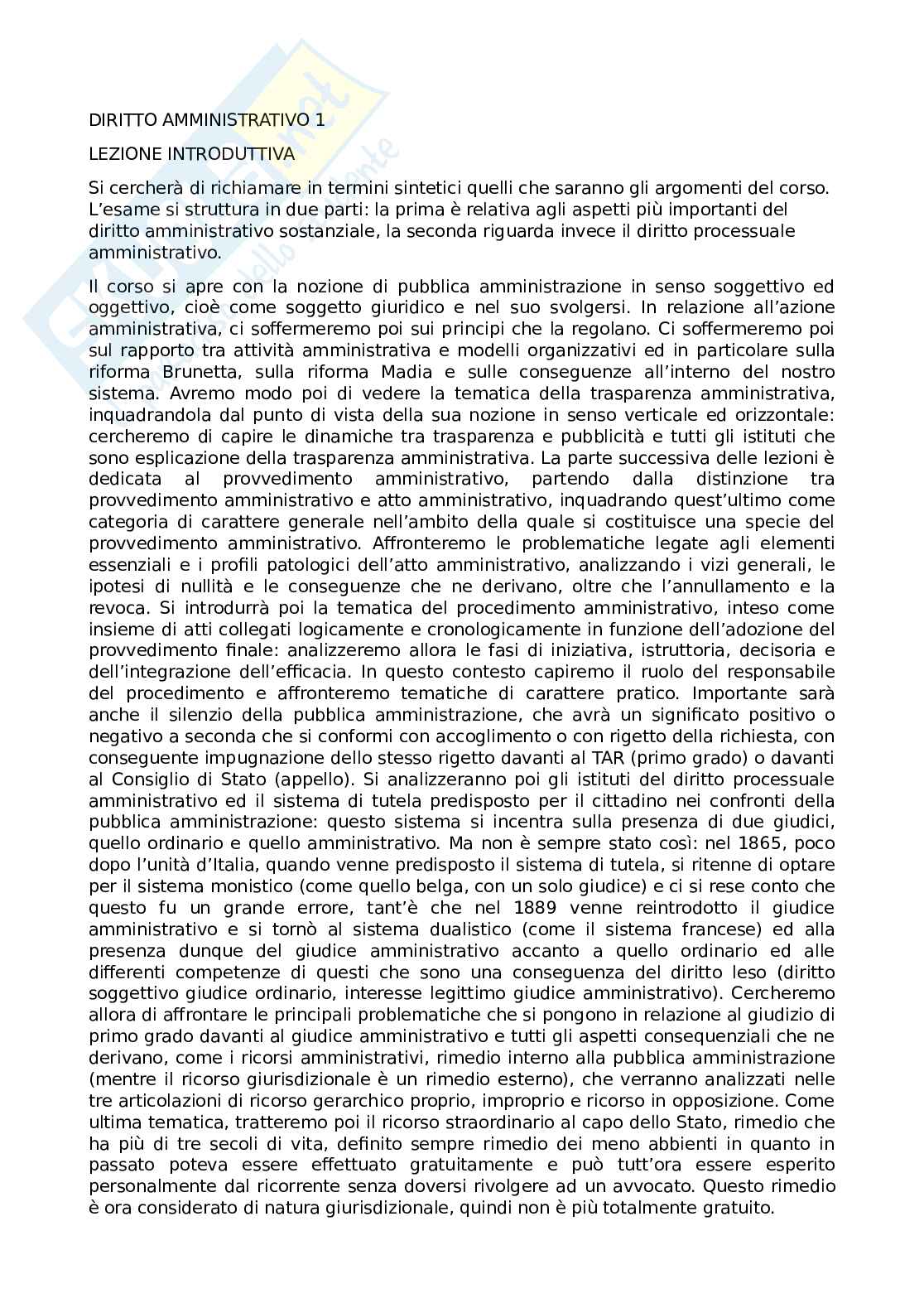 DIRITTO AMMINISTRATIVO 1

LEZIONE INTRODUTTIVA

Si cercherà di richiamare in termini sintetici quelli che saranno gli argomenti del corso. L'esame si struttura in due parti: la prima è relativa agli aspetti più importanti del diritto amministrativo sostanziale, la seconda riguarda invece il diritto processuale amministrativo.

Il corso si apre con la nozione di pubblica amministrazione in senso soggettivo ed oggettivo, cioè come soggetto giuridico e nel suo svolgersi. In relazione all'azione amministrativa, ci soffermeremo poi sui principi che la regolano. Ci soffermeremo poi sul rapporto tra attività amministrativa e modelli organizzativi ed in particolare sulla riforma Brunetta, sulla riforma Madia e sulle conseguenze all'interno del nostro sistema. Avremo modo poi di vedere la tematica della trasparenza amministrativa, inquadrandola dal punto di vista della sua nozione in senso verticale ed orizzontale: cercheremo di capire le dinamiche tra trasparenza e pubblicità e tutti gli istituti che sono esplicazione della trasparenza amministrativa. La parte successiva delle lezioni è dedicata al provvedimento amministrativo, partendo dalla distinzione tra provvedimento amministrativo e atto amministrativo, inquadrando quest'ultimo come categoria di carattere generale nell'ambito della quale si costituisce una specie del provvedimento amministrativo. Affronteremo le problematiche legate agli elementi essenziali e i profili patologici dell'atto amministrativo, analizzando i vizi generali, le ipotesi di nullità e le conseguenze che ne derivano, oltre che l'annullamento e la revoca. Si introdurrà poi la tematica del procedimento amministrativo, inteso come insieme di atti collegati logicamente e cronologicamente in funzione dell'adozione del provvedimento finale: analizzeremo allora le fasi di iniziativa, istruttoria, decisoria e dell'integrazione dell'efficacia. In questo contesto capiremo il ruolo del responsabile del procedimento e affronteremo tematiche di carattere pratico. Importante sarà anche il silenzio della pubblica amministrazione, che avrà un significato positivo o negativo a seconda che si conformi con accoglimento o con rigetto della richiesta, con conseguente impugnazione dello stesso rigetto davanti al TAR (primo grado) o davanti al Consiglio di Stato (appello). Si analizzeranno poi gli istituti del diritto processuale amministrativo ed il sistema di tutela predisposto per il cittadino nei confronti della pubblica amministrazione: questo sistema si incentra sulla presenza di due giudici, quello ordinario e quello amministrativo. Ma non è sempre stato così: nel 1865, poco dopo l'unità d'Italia, quando venne predisposto il sistema di tutela, si ritenne di optare per il sistema monistico (come quello belga, con un solo giudice) e ci si rese conto che questo fu un grande errore, tant'è che nel 1889 venne reintrodotto il giudice amministrativo e si tornò al sistema dualistico (come il sistema francese) ed alla presenza dunque del giudice amministrativo accanto a quello ordinario ed alle differenti competenze di questi che sono una conseguenza del diritto leso (diritto soggettivo giudice ordinario, interesse legittimo giudice amministrativo). Cercheremo allora di affrontare le principali problematiche che si pongono in relazione al giudizio di primo grado davanti al giudice amministrativo e tutti gli aspetti consequenziali che ne derivano, come i ricorsi amministrativi, rimedio interno alla pubblica amministrazione (mentre il ricorso giurisdizionale è un rimedio esterno), che verranno analizzati nelle tre articolazioni di ricorso gerarchico proprio, improprio e ricorso in opposizione. Come ultima tematica, tratteremo poi il ricorso straordinario al capo dello Stato, rimedio che ha più di tre secoli di vita, definito sempre rimedio dei meno abbienti in quanto in passato poteva essere effettuato gratuitamente e può tutt'ora essere esperito personalmente dal ricorrente senza doversi rivolgere ad un avvocato. Questo rimedio è ora considerato di natura giurisdizionale, quindi non è più totalmente gratuito.